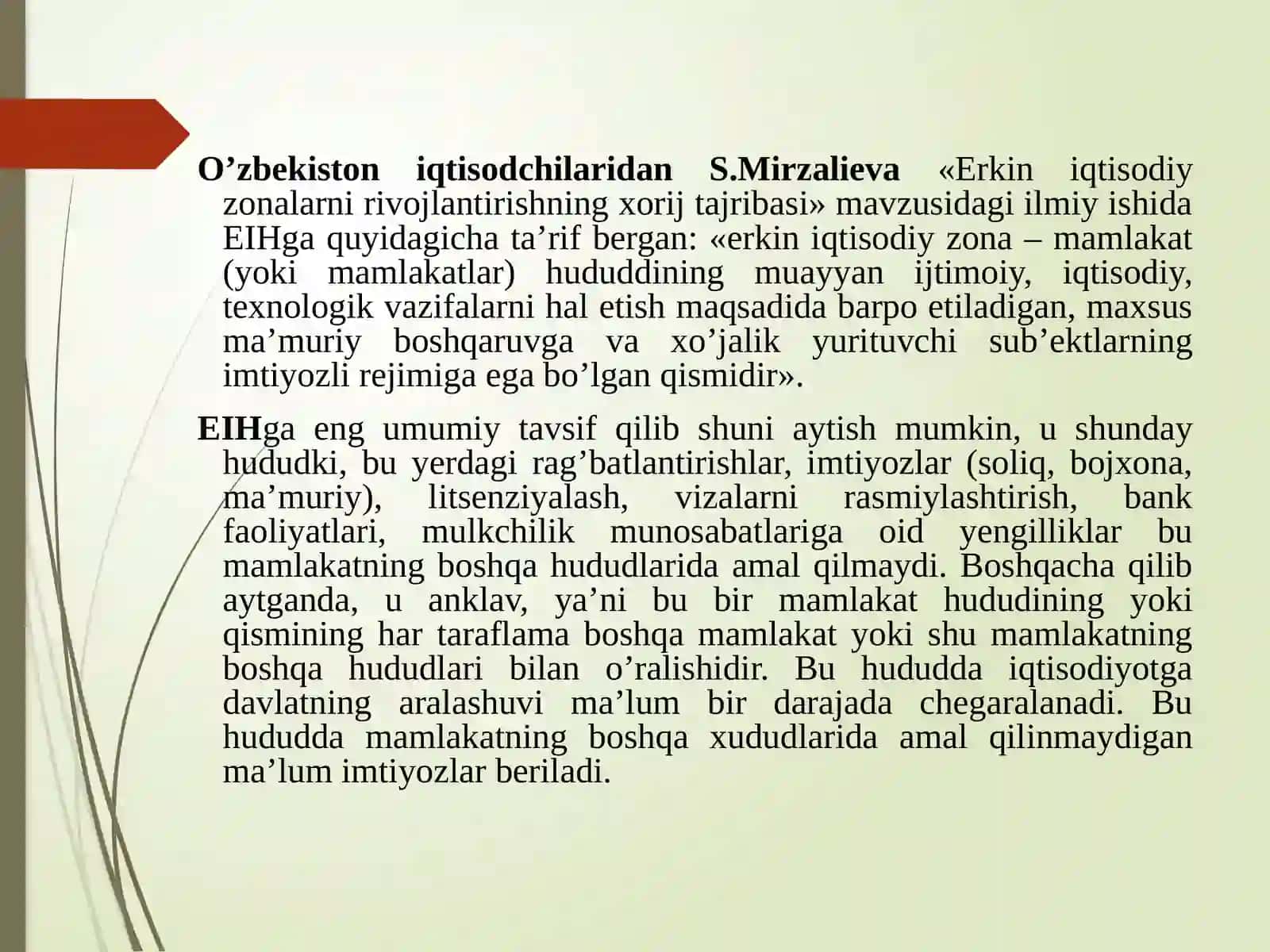 O’zbekiston iqtisodchilaridan S.Mirzalieva «Erkin iqtisodiy zonalarni rivojlantirishning xorij tajribasi» mavzusidagi ilmiy ishida EIHga quyidagicha ta’rif bergan: «erkin iqtisodiy zona – mamlakat (yoki mamlakatlar) hududdining muayyan ijtimoiy, iqtisodiy, texnologik vazifalarni hal etish maqsadida barpo etiladigan, maxsus ma’muriy boshqaruvga va xo’jalik yurituvchi sub’ektlarning imtiyozli rejimiga ega bo’lgan qismidir».

EIHga eng umumiy tavsif qilib shuni aytish mumkin, u shunday hududki, bu yerdagi rag’batlantirishlar, imtiyozlar (soliq, bojxona, ma’muriy), litsenziyalash, vizalarni rasmiylashtirish, bank faoliyatlari, mulkchilik munosabatlariga oid yengilliklar bu mamlakatning boshqa hududlarida amal qilmaydi. Boshqacha qilib aytganda, u anklav, ya’ni bu bir mamlakat hududining yoki qismining har taraflama boshqa mamlakat yoki shu mamlakatning boshqa hududlari bilan o’ralishidir. Bu hududda iqtisodiyotga davlatning aralashuvi ma’lum bir darajada chegaralanadi. Bu hududda mamlakatning boshqa xududlarida amal qilinmaydigan ma’lum imtiyozlar beriladi.